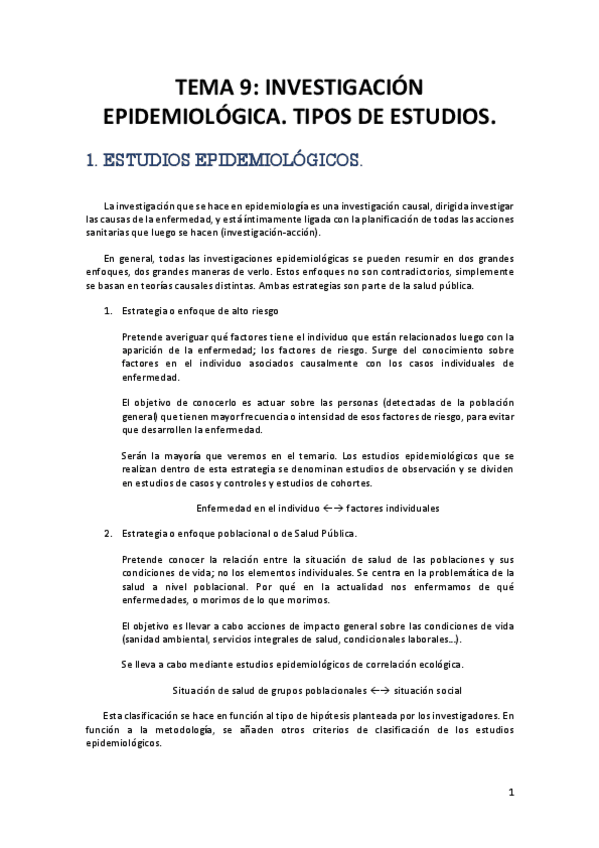 TEMA 9: INVESTIGACIÓN EPIDEMIOLÓGICA. TIPOS DE ESTUDIOS.

1. ESTUDIOS EPIDEMIOLÓGICOS.

La investigación que se hace en epidemiología es una investigación causal, dirigida investigar las causas de la enfermedad, y está íntimamente ligada con la planificación de todas las acciones sanitarias que luego se hacen (investigación-acción).

En general, todas las investigaciones epidemiológicas se pueden resumir en dos grandes enfoques, dos grandes maneras de verlo. Estos enfoques no son contradictorios, simplemente se basan en teorías causales distintas. Ambas estrategias son parte de la salud pública.

1. Estrategia o enfoque de alto riesgo

Pretende averiguar qué factores tiene el individuo que están relacionados luego con la aparición de la enfermedad; los factores de riesgo. Surge del conocimiento sobre factores en el individuo asociados causalmente con los casos individuales de enfermedad.

El objetivo de conocerlo es actuar sobre las personas (detectadas de la población general) que tienen mayor frecuencia o intensidad de esos factores de riesgo, para evitar que desarrollen la enfermedad.

Serán la mayoría que veremos en el temario. Los estudios epidemiológicos que se realizan dentro de esta estrategia se denominan estudios de observación y se dividen en estudios de casos y controles y estudios de cohortes.

Enfermedad en el individuo ←→ factores individuales

2. Estrategia o enfoque poblacional o de Salud Pública.

Pretende conocer la relación entre la situación de salud de las poblaciones y sus condiciones de vida; no los elementos individuales. Se centra en la problemática de la salud a nivel poblacional. Por qué en la actualidad nos enfermamos de qué enfermedades, o morimos de lo que morimos.

El objetivo es llevar a cabo acciones de impacto general sobre las condiciones de vida (sanidad ambiental, servicios integrales de salud, condicionales laborales...).

Se lleva a cabo mediante estudios epidemiológicos de correlación ecológica.

Situación de salud de grupos poblacionales ←→ situación social

Esta clasificación se hace en función al tipo de hipótesis planteada por los investigadores. En función a la metodología, se añaden otros criterios de clasificación de los estudios epidemiológicos.

1